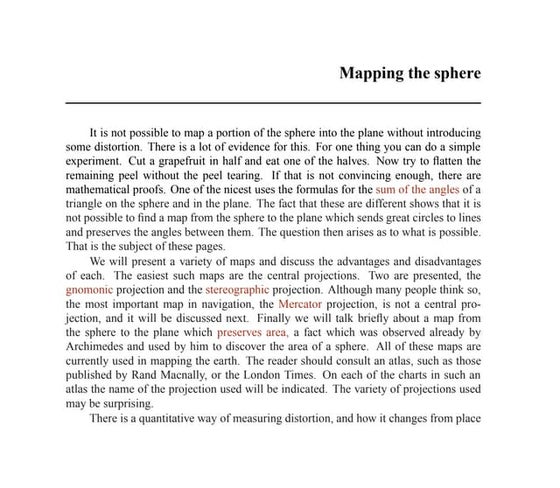 Mapping the sphere

It is not possible to map a portion of the sphere into the plane without introducing some distortion. There is a lot of evidence for this. For one thing you can do a simple experiment. Cut a grapefruit in half and eat one of the halves. Now try to flatten the remaining peel without the peel tearing. If that is not convincing enough, there are mathematical proofs. One of the nicest uses the formulas for the sum of the angles of a triangle on the sphere and in the plane. The fact that these are different shows that it is not possible to find a map from the sphere to the plane which sends great circles to lines and preserves the angles between them. The question then arises as to what is possible. That is the subject of these pages.

We will present a variety of maps and discuss the advantages and disadvantages of each. The easiest such maps are the central projections. Two are presented, the gnomonic projection and the stereographic projection. Although many people think so, the most important map in navigation, the Mercator projection, is not a central projection, and it will be discussed next. Finally we will talk briefly about a map from the sphere to the plane which preserves area, a fact which was observed already by Archimedes and used by him to discover the area of a sphere. All of these maps are currently used in mapping the earth. The reader should consult an atlas, such as those published by Rand Macnally, or the London Times. On each of the charts in such an atlas the name of the projection used will be indicated. The variety of projections used may be surprising.

There is a quantitative way of measuring distortion, and how it changes from place